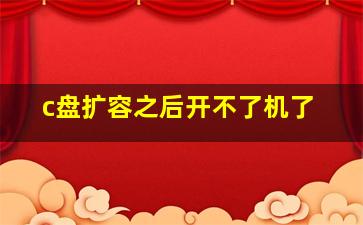 c盘扩容之后开不了机了